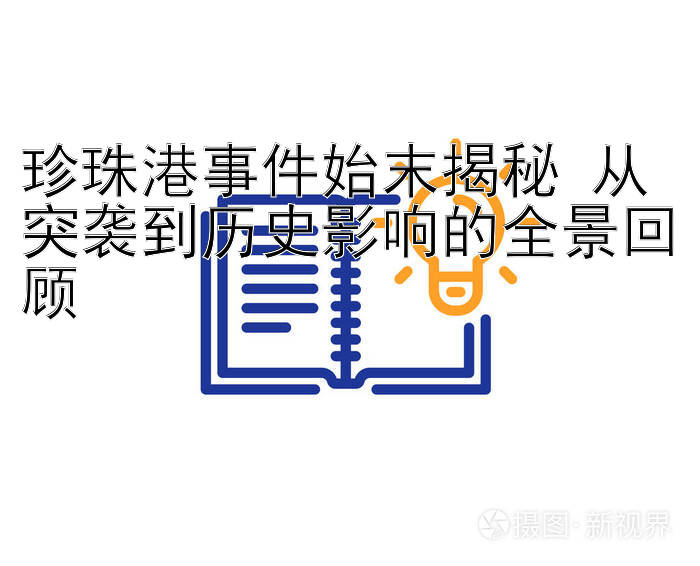 珍珠港事件始末揭秘 从突袭到历史影响的全景回顾

摄图·新视界